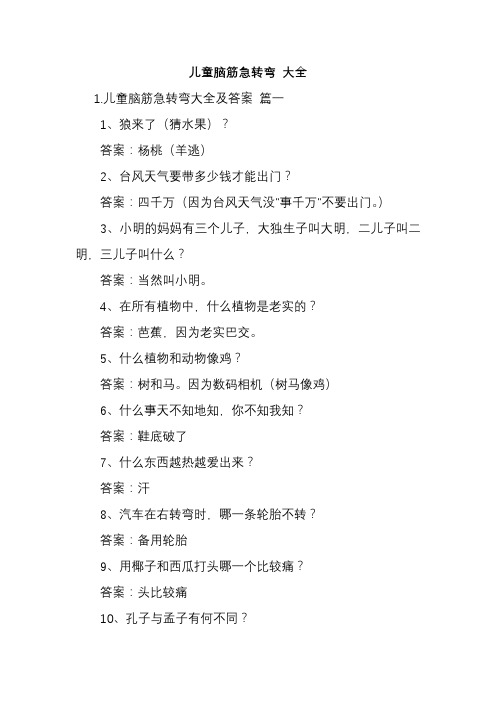 儿童脑筋急转弯 大全

1.儿童脑筋急转弯大全及答案 篇一

1、狼来了（猜水果）？

答案：杨桃（羊逃）

2、台风天气要带多少钱才能出门？

答案：四千万（因为台风天气没"事千万"不要出门。）

3、小明的妈妈有三个儿子，大独生子叫大明，二儿子叫二明，三儿子叫什么？

答案：当然叫小明。

4、在所有植物中，什么植物是老实的？

答案：芭蕉，因为老实巴交。

5、什么植物和动物像鸡？

答案：树和马。因为数码相机（树马像鸡）

6、什么事天不知地知，你不知我知？

答案：鞋底破了

7、什么东西越热越爱出来？

答案：汗

8、汽车在右转弯时，哪一条轮胎不转？

答案：备用轮胎

9、用椰子和西瓜打头哪一个比较痛？

答案：头比较痛

10、孔子与孟子有何不同？